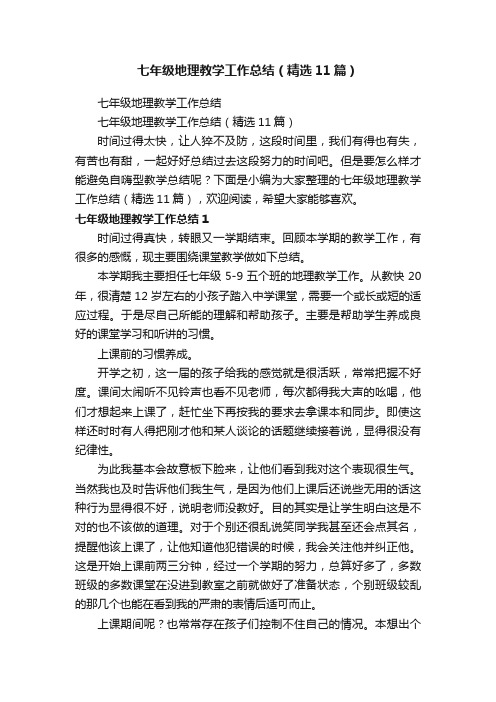 七年级地理教学工作总结（精选11篇）

七年级地理教学工作总结

七年级地理教学工作总结（精选11篇）

时间过得太快，让人猝不及防，这段时间里，我们有得也有失，有苦也有甜，一起好好总结过去这段努力的时间吧。但是要怎么样才能避免自嗨型教学总结呢？下面是小编为大家整理的七年级地理教学工作总结（精选11篇），欢迎阅读，希望大家能够喜欢。

七年级地理教学工作总结1

时间过得真快，转眼又一学期结束。回顾本学期的教学工作，有很多的感慨，现主要围绕课堂教学做如下总结。

本学期我主要担任七年级5-9五个班的地理教学工作。从教快20年，很清楚12岁左右的小孩子踏入中学课堂，需要一个或长或短的适应过程。于是尽自己所能的理解和帮助孩子。主要是帮助学生养成良好的课堂学习和听讲的习惯。

上课前的习惯养成。

开学之初，这一届的孩子给我的感觉就是很活跃，常常把握不好度。课间太闹听不见铃声也看不见老师，每次都得我大声的吆喝，他们才想起来上课了，赶忙坐下再按我的要求去拿课本和同步。即使这样还时时有人得把刚才他和某人谈论的话题继续接着说，显得很没有纪律性。

为此我基本会故意板下脸来，让他们看到我对这个表现很生气。当然我也及时告诉他们我生气，是因为他们上课后还说些无用的话这种行为显得很不好，说明老师没教好。目的其实是让学生明白这是不对的也不该做的道理。对于个别还很乱说笑同学我甚至还会点其名，提醒他该上课了，让他知道他犯错误的时候，我会关注他并纠正他。这是开始上课前两三分钟，经过一个学期的努力，总算好多了，多数班级的多数课堂在没进到教室之前就做好了准备状态，个别班级较乱的那几个也能在看到我的严肃的表情后适可而止。

上课期间呢？也常常存在孩子们控制不住自己的情况。本想出个